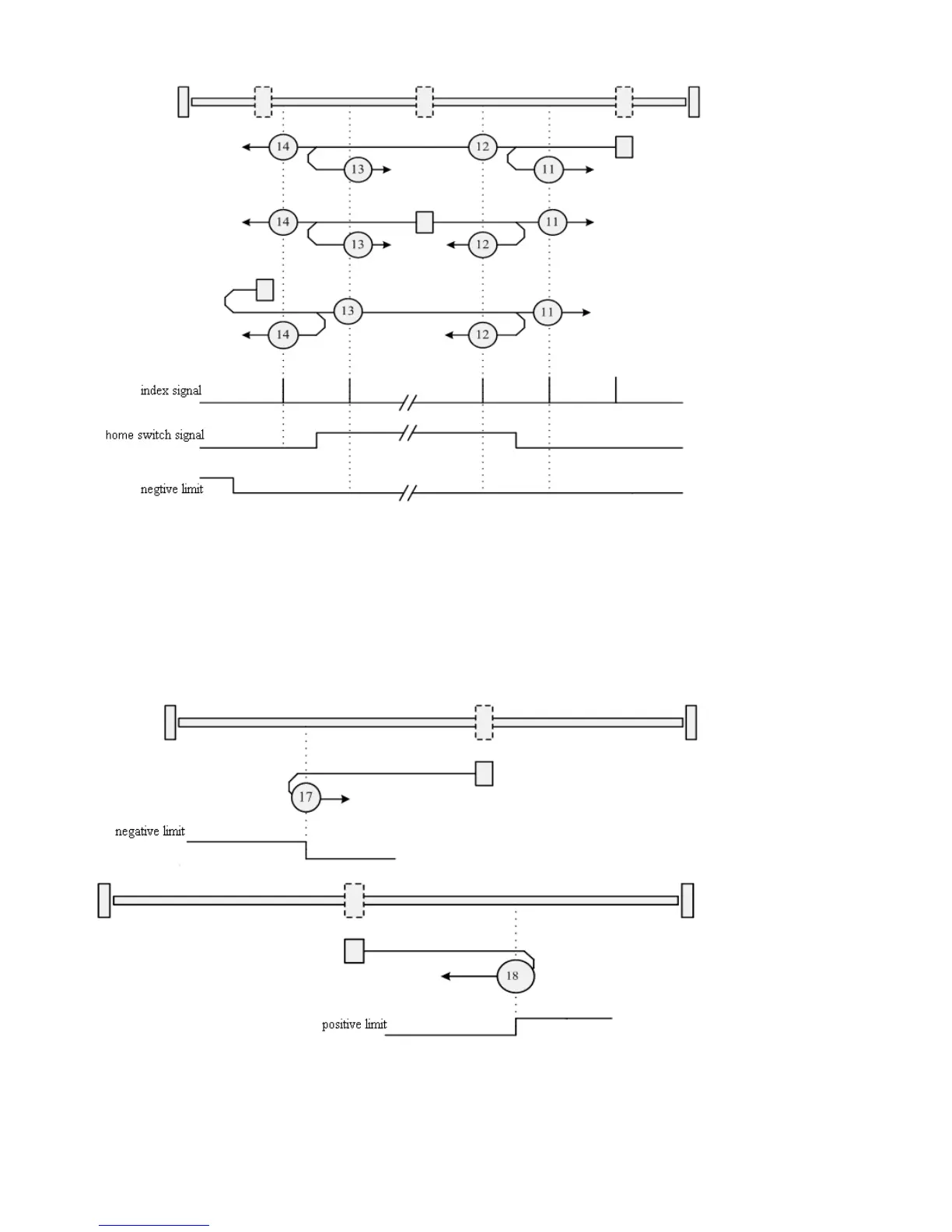 14
12
13
11
14
11
13
12
13
11
14
12
index signal
home switch signal
negtive limit

17
negative limit
18
positive limit